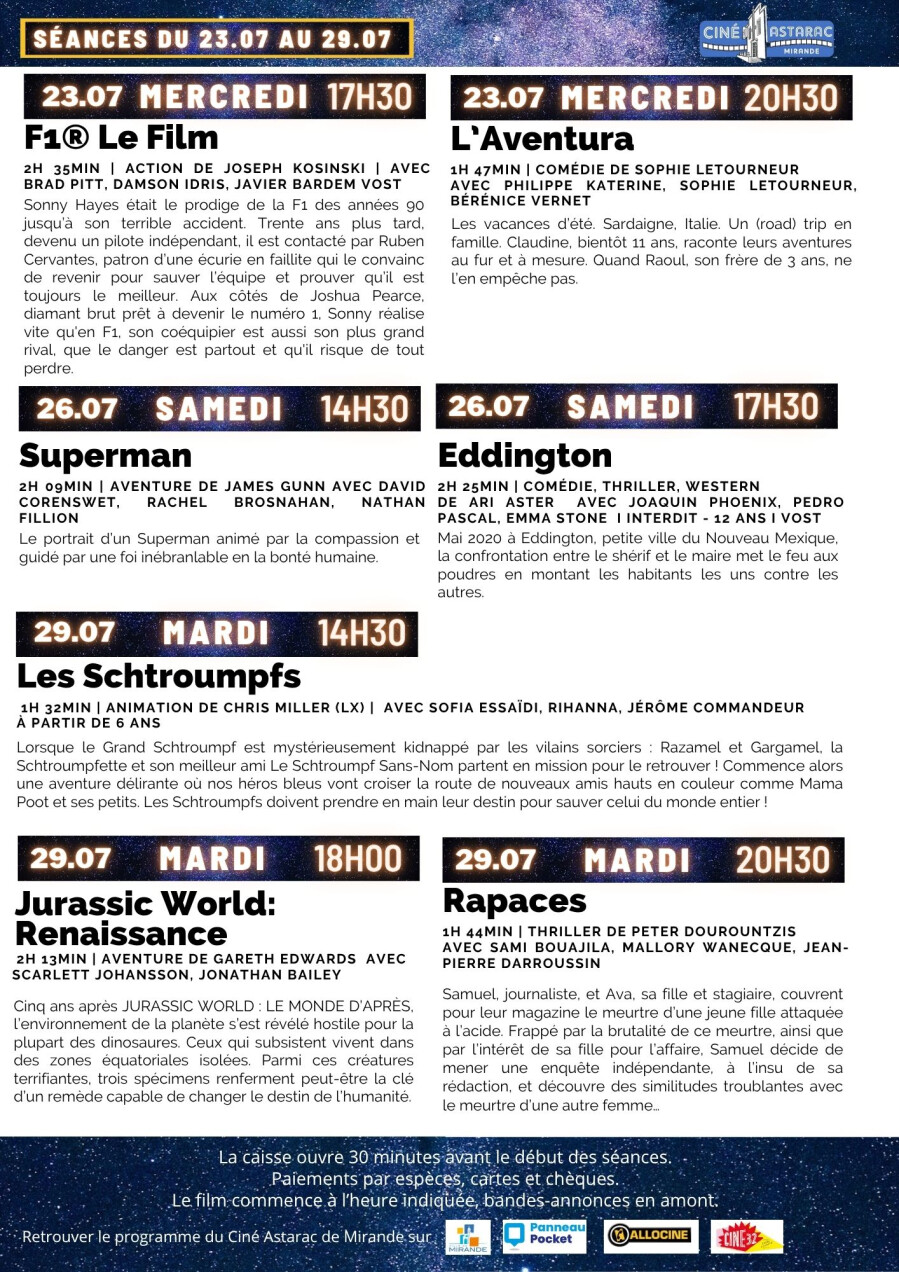 SÉANCES DU 23.07 AU 29.07

CINÉ ASTARAC MIRANDE

23.07 MERCREDI 17H30

F1® Le Film

2H 35MIN | ACTION DE JOSEPH KOSINSKI | AVEC BRAD PITT, DAMSON IDRIS, JAVIER BARDEM VOST

Sonny Hayes était le prodige de la F1 des années 90 jusqu'à son terrible accident. Trente ans plus tard, devenu un pilote indépendant, il est contacté par Ruben Cervantes, patron d'une écurie en faillite qui le convainc de revenir pour sauver l'équipe et prouver qu'il est toujours le meilleur. Aux côtés de Joshua Pearce, diamant brut prêt à devenir le numéro 1, Sonny réalise vite qu'en F1, son coéquipier est aussi son plus grand rival, que le danger est partout et qu'il risque de tout perdre.

23.07 MERCREDI 20H30

L'Aventura

1H 47MIN | COMÉDIE DE SOPHIE LETOURNEUR AVEC PHILIPPE KATERINE, SOPHIE LETOURNEUR, BÉRÉNICE VERNET

Les vacances d'été. Sardaigne, Italie. Un (road) trip en famille. Claudine, bientôt 11 ans, raconte leurs aventures au fur et à mesure. Quand Raoul, son frère de 3 ans, ne l'en empêche pas.

26.07 SAMEDI 14H30

Superman

2H 09MIN | AVENTURE DE JAMES GUNN AVEC DAVID CORENSWET, RACHEL BROSNAHAN, NATHAN FILLION

Le portrait d'un Superman animé par la compassion et guidé par une foi inébranlable en la bonté humaine.

26.07 SAMEDI 17H30

Eddington

2H 25MIN | COMÉDIE, THRILLER, WESTERN DE ARI ASTER AVEC JOAQUIN PHOENIX, PEDRO PASCAL, EMMA STONE I INTERDIT - 12 ANS I VOST

Mai 2020 à Eddington, petite ville du Nouveau Mexique, la confrontation entre le shérif et le maire met le feu aux poudres en montant les habitants les uns contre les autres.

29.07 MARDI 14H30

Les Schtroumpfs

1H 32MIN | ANIMATION DE CHRIS MILLER (LX) | AVEC SOFIA ESSAÏDI, RIHANNA, JÉRÔME COMMANDEUR À PARTIR DE 6 ANS

Lorsque le Grand Schtroumpf est mystérieusement kidnappé par les vilains sorciers : Razamel et Gargamel, la Schtroumpfette et son meilleur ami Le Schtroumpf Sans-Nom partent en mission pour le retrouver ! Commence alors une aventure délirante où nos héros bleus vont croiser la route de nouveaux amis hauts en couleur comme Mama Poot et ses petits. Les Schtroumpfs doivent prendre en main leur destin pour sauver celui du monde entier !

29.07 MARDI 18H00

Jurassic World: Renaissance

2H 13MIN | AVENTURE DE GARETH EDWARDS AVEC SCARLETT JOHANSSON, JONATHAN BAILEY

Cinq ans après JURASSIC WORLD : LE MONDE D'APRÈS, l'environnement de la planète s'est révélé hostile pour la plupart des dinosaures. Ceux qui subsistent vivent dans des zones équatoriales isolées. Parmi ces créatures terrifiantes, trois spécimens renferment peut-être la clé d'un remède capable de changer le destin de l'humanité.

29.07 MARDI 20H30

Rapaces

1H 44MIN | THRILLER DE PETER DOUROUNTZIS AVEC SAMI BOUAJILA, MALLORY WANECQUE, JEAN-PIERRE DARROUSSIN

Samuel, journaliste, et Ava, sa fille et stagiaire, couvrent pour leur magazine le meurtre d'une jeune fille attaquée à l'acide. Frappé par la brutalité de ce meurtre, ainsi que par l'intérêt de sa fille pour l'affaire, Samuel décide de mener une enquête indépendante, à l'insu de sa rédaction, et découvre des similitudes troublantes avec le meurtre d'une autre femme...

La caisse ouvre 30 minutes avant le début des séances.
Paiements par espèces, cartes et chèques.
Le film commence à l'heure indiquée, bandes-annonces en amont.

Retrouver le programme du Ciné Astarac de Mirande sur
MIRANDE
Panneau Pocket
ALLOCINE
CINÉ 32